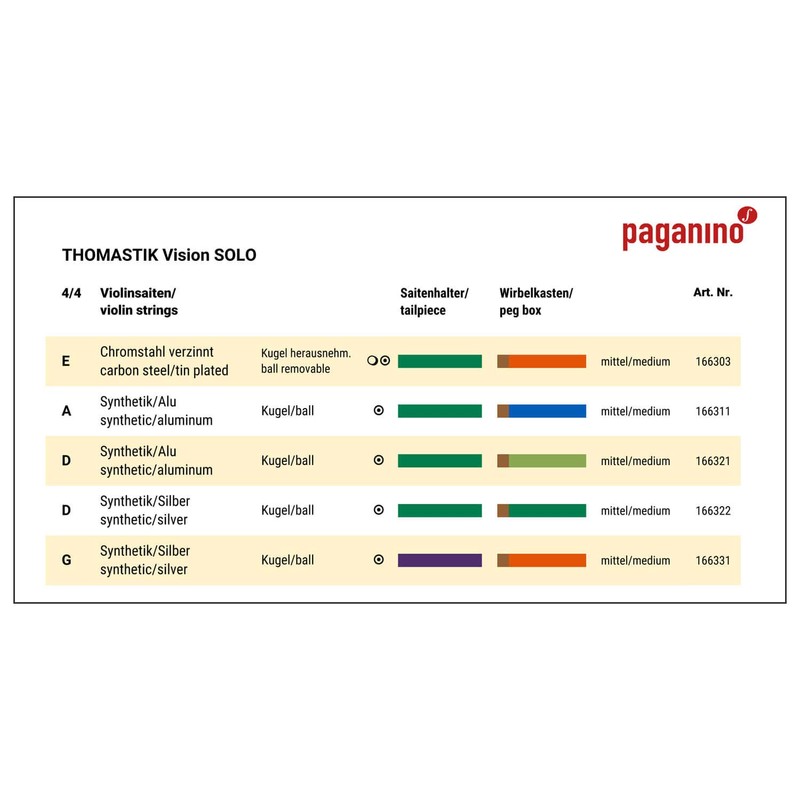 paganino

THOMASTIK Vision SOLO

| 4/4 | Violinsaiten/ violin strings | | Saitenhalter/ tailpiece | Wirbelkasten/ peg box | | Art. Nr. |
|---|---|---|---|---|---|---|
| E | Chromstahl verzinnt carbon steel/tin plated | Kugel herausnehm. ball removable | | | mittel/medium | 166303 |
| A | Synthetik/Alu synthetic/aluminum | Kugel/ball | | | mittel/medium | 166311 |
| D | Synthetik/Alu synthetic/aluminum | Kugel/ball | | | mittel/medium | 166321 |
| D | Synthetik/Silber synthetic/silver | Kugel/ball | | | mittel/medium | 166322 |
| G | Synthetik/Silber synthetic/silver | Kugel/ball | | | mittel/medium | 166331 |